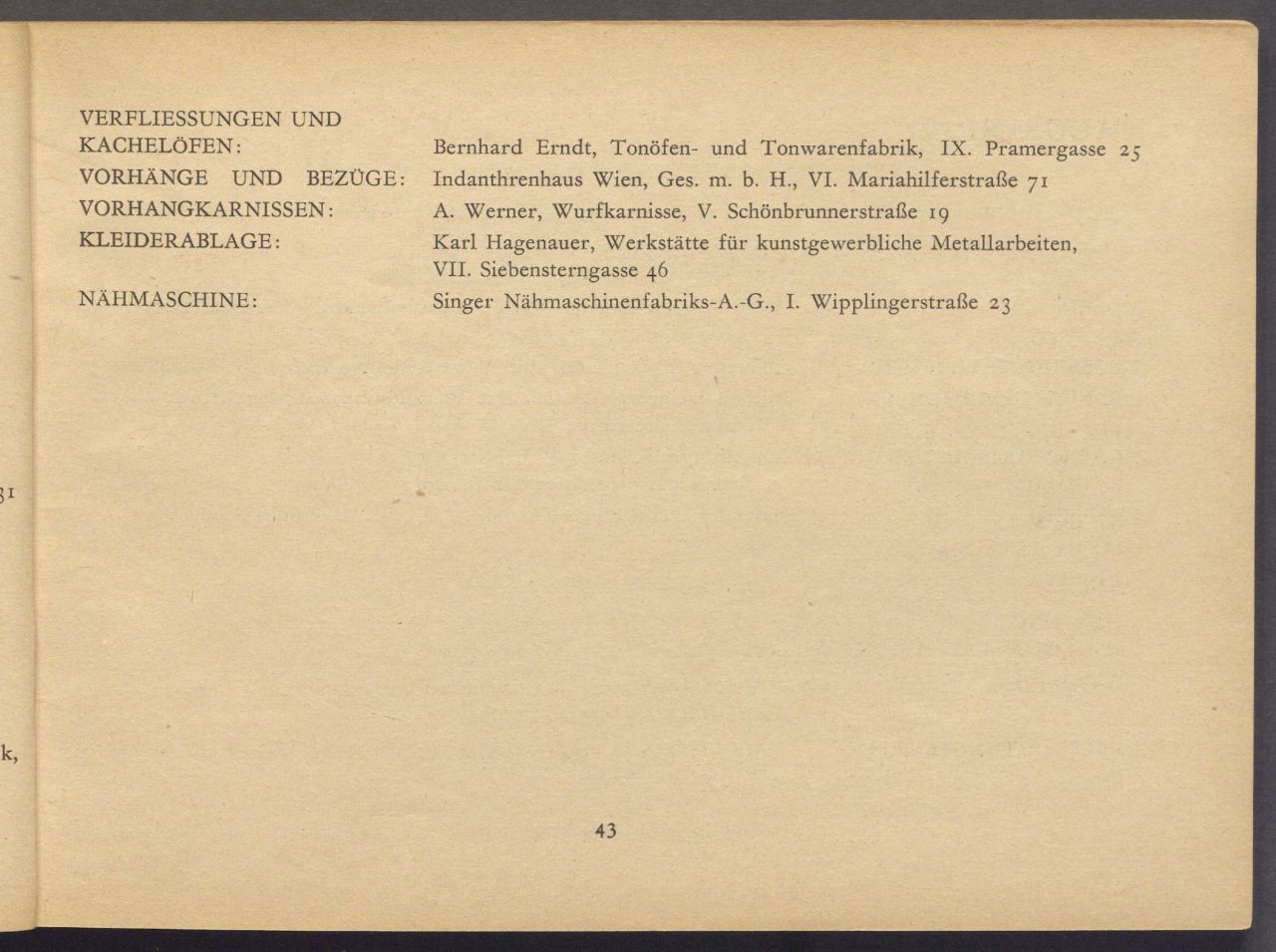 VERFLIESSUNGEN UND
KACHELÖFEN: Bernhard Erndt, Tonöfen- und Tonwarenfabrik, IX. Pramergasse 25
VORHÄNGE UND BEZÜGE: Indanthrenhaus Wien, Ges. m. b. H., VI. Mariahilferstraße 71
VORHANGKARNISSEN: A. Werner, Wurfkarnisse, V. Schönbrunnerstraße 19
KLEIDERABLAGE: Karl Hagenauer, Werkstätte für kunstgewerbliche Metallarbeiten, VII. Siebensterngasse 46
NÄHMASCHINE: Singer Nähmaschinenfabriks-A.-G., I. Wipplingerstraße 23

43